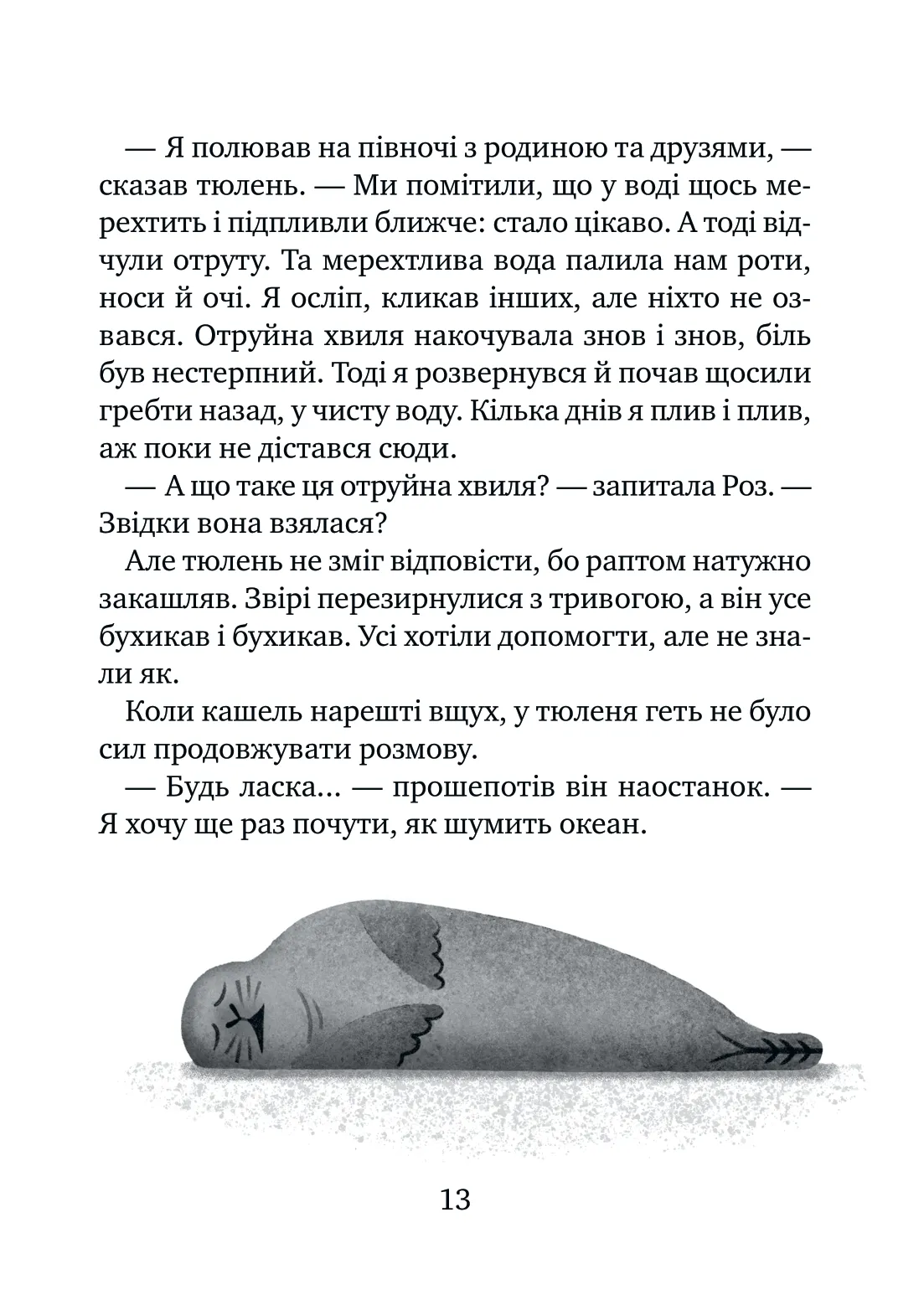 — Я полював на півночі з родиною та друзями, — сказав тюлень. — Ми помітили, що у воді щось мерехтить і підпливли ближче: стало цікаво. А тоді відчули отруту. Та мерехтлива вода палила нам роти, носи й очі. Я осліп, кликав інших, але ніхто не озвався. Отруйна хвиля накочувала знов і знов, біль був нестерпний. Тоді я розвернувся й почав щосили гребти назад, у чисту воду. Кілька днів я плив і плив, аж поки не дістався сюди.

— А що таке ця отруйна хвиля? — запитала Роз. — Звідки вона взялася?

Але тюлень не зміг відповісти, бо раптом натужно закашляв. Звірі перезирнулися з тривогою, а він усе бухикав і бухикав. Усі хотіли допомогти, але не знали як.

Коли кашель нарешті вщух, у тюленя геть не було сил продовжувати розмову.

— Будь ласка... — прошепотів він наостанок. — Я хочу ще раз почути, як шумить океан.

13